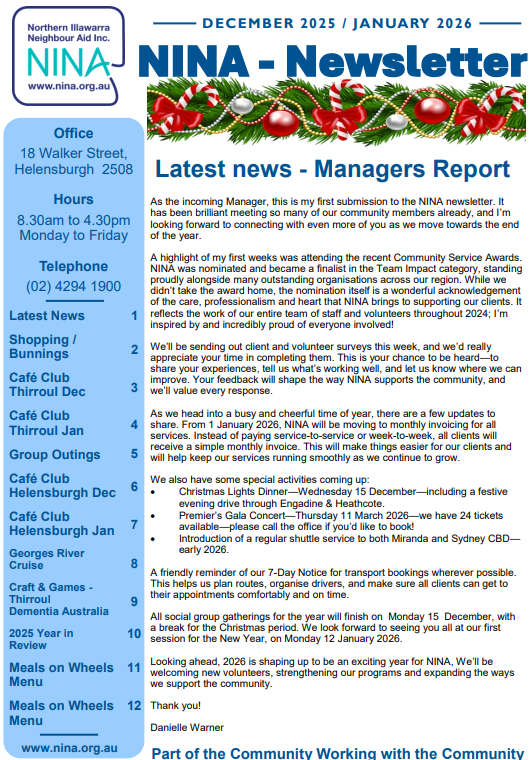 Northern Illawarra Neighbour Aid Inc.
NINA
www.nina.org.au

DECEMBER 2025 / JANUARY 2026
NINA - Newsletter

Office
18 Walker Street, Helensburgh 2508

Hours
8.30am to 4.30pm Monday to Friday

Telephone
(02) 4294 1900

| | |
|---|---|
| Latest News | 1 |
| Shopping / Bunnings | 2 |
| Café Club Thirroul Dec | 3 |
| Café Club Thirroul Jan | 4 |
| Group Outings | 5 |
| Café Club Helensburgh Dec | 6 |
| Café Club Helensburgh Jan | 7 |
| Georges River Cruise | 8 |
| Craft & Games - Thirroul Dementia Australia | 9 |
| 2025 Year in Review | 10 |
| Meals on Wheels Menu | 11 |
| Meals on Wheels Menu | 12 |

www.nina.org.au

Latest news - Managers Report

As the incoming Manager, this is my first submission to the NINA newsletter. It has been brilliant meeting so many of our community members already, and I'm looking forward to connecting with even more of you as we move towards the end of the year.

A highlight of my first weeks was attending the recent Community Service Awards. NINA was nominated and became a finalist in the Team Impact category, standing proudly alongside many outstanding organisations across our region. While we didn't take the award home, the nomination itself is a wonderful acknowledgement of the care, professionalism and heart that NINA brings to supporting our clients. It reflects the work of our entire team of staff and volunteers throughout 2024; I'm inspired by and incredibly proud of everyone involved!

We'll be sending out client and volunteer surveys this week, and we'd really appreciate your time in completing them. This is your chance to be heard—to share your experiences, tell us what's working well, and let us know where we can improve. Your feedback will shape the way NINA supports the community, and we'll value every response.

As we head into a busy and cheerful time of year, there are a few updates to share. From 1 January 2026, NINA will be moving to monthly invoicing for all services. Instead of paying service-to-service or week-to-week, all clients will receive a simple monthly invoice. This will make things easier for our clients and will help keep our services running smoothly as we continue to grow.

We also have some special activities coming up:
• Christmas Lights Dinner—Wednesday 15 December—including a festive evening drive through Engadine & Heathcote.
• Premier's Gala Concert—Thursday 11 March 2026—we have 24 tickets available—please call the office if you'd like to book!
• Introduction of a regular shuttle service to both Miranda and Sydney CBD—early 2026.

A friendly reminder of our 7-Day Notice for transport bookings wherever possible. This helps us plan routes, organise drivers, and make sure all clients can get to their appointments comfortably and on time.

All social group gatherings for the year will finish on Monday 15 December, with a break for the Christmas period. We look forward to seeing you all at our first session for the New Year, on Monday 12 January 2026.

Looking ahead, 2026 is shaping up to be an exciting year for NINA, We'll be welcoming new volunteers, strengthening our programs and expanding the ways we support the community.

Thank you!

Danielle Warner

Part of the Community Working with the Community